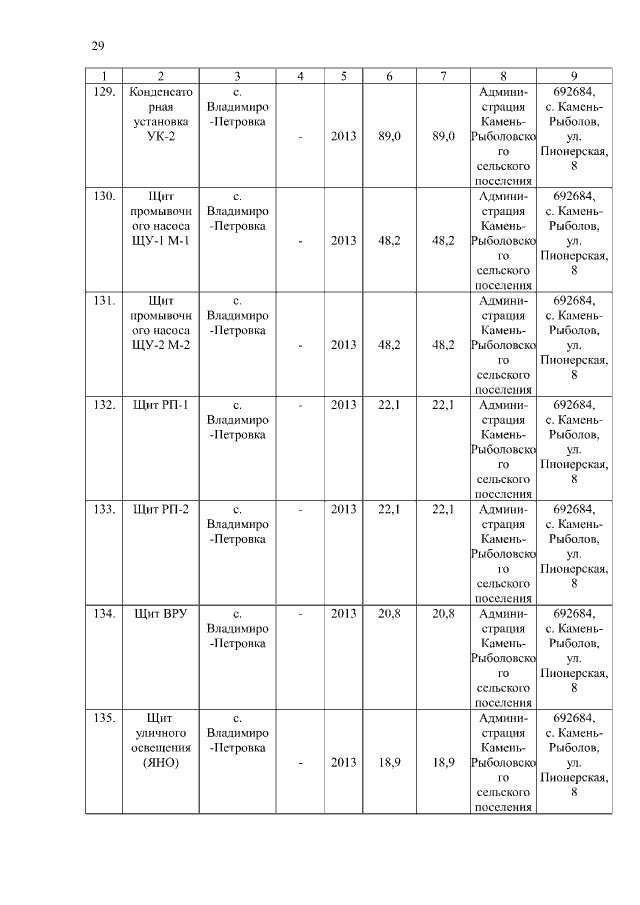 29

| 1 | 2 | 3 | 4 | 5 | 6 | 7 | 8 | 9 |
|---|---|---|---|---|---|---|---|---|
| 129. | Конденсаторная установка УК-2 | с. Владимиро-Петровка | - | 2013 | 89,0 | 89,0 | Администрация Камень-Рыболовского сельского поселения | 692684, с. Камень-Рыболов, ул. Пионерская, 8 |
| 130. | Щит промывочного насоса ЩУ-1 М-1 | с. Владимиро-Петровка | - | 2013 | 48,2 | 48,2 | Администрация Камень-Рыболовского сельского поселения | 692684, с. Камень-Рыболов, ул. Пионерская, 8 |
| 131. | Щит промывочного насоса ЩУ-2 М-2 | с. Владимиро-Петровка | - | 2013 | 48,2 | 48,2 | Администрация Камень-Рыболовского сельского поселения | 692684, с. Камень-Рыболов, ул. Пионерская, 8 |
| 132. | Щит РП-1 | с. Владимиро-Петровка | - | 2013 | 22,1 | 22,1 | Администрация Камень-Рыболовского сельского поселения | 692684, с. Камень-Рыболов, ул. Пионерская, 8 |
| 133. | Щит РП-2 | с. Владимиро-Петровка | - | 2013 | 22,1 | 22,1 | Администрация Камень-Рыболовского сельского поселения | 692684, с. Камень-Рыболов, ул. Пионерская, 8 |
| 134. | Щит ВРУ | с. Владимиро-Петровка | - | 2013 | 20,8 | 20,8 | Администрация Камень-Рыболовского сельского поселения | 692684, с. Камень-Рыболов, ул. Пионерская, 8 |
| 135. | Щит уличного освещения (ЯНО) | с. Владимиро-Петровка | - | 2013 | 18,9 | 18,9 | Администрация Камень-Рыболовского сельского поселения | 692684, с. Камень-Рыболов, ул. Пионерская, 8 |